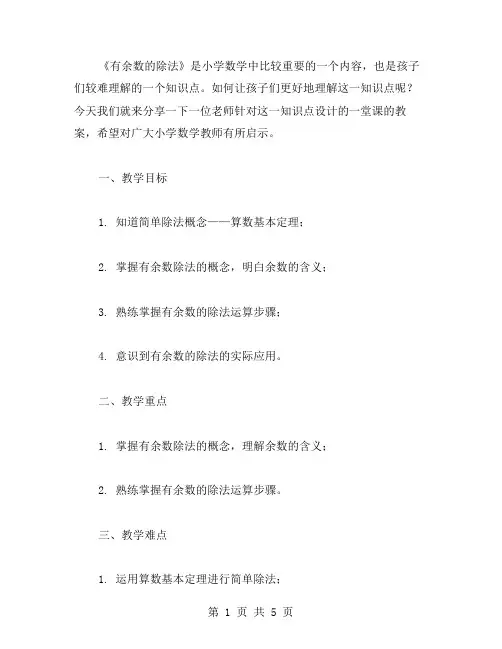 《有余数的除法》是小学数学中比较重要的一个内容，也是孩子们较难理解的一个知识点。如何让孩子们更好地理解这一知识点呢？今天我们就来分享一下一位老师针对这一知识点设计的一堂课的教案，希望对广大小学数学教师有所启示。

一、教学目标

1. 知道简单除法概念——算数基本定理；

2. 掌握有余数除法的概念，明白余数的含义；

3. 熟练掌握有余数的除法运算步骤；

4. 意识到有余数的除法的实际应用。

二、教学重点

1. 掌握有余数除法的概念，理解余数的含义；

2. 熟练掌握有余数的除法运算步骤。

三、教学难点

1. 运用算数基本定理进行简单除法；

第 1 页 共 5 页